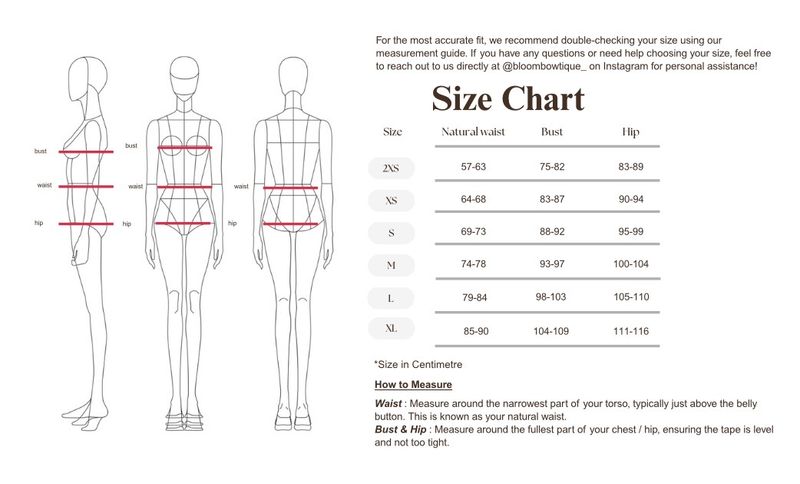 bust
waist
hip
bust
waist
hip
waist
hip

For the most accurate fit, we recommend double-checking your size using our measurement guide. If you have any questions or need help choosing your size, feel free to reach out to us directly at @bloombowtique_ on Instagram for personal assistance!

Size Chart

| Size | Natural waist | Bust | Hip |
|---|---|---|---|
| 2XS | 57-63 | 75-82 | 83-89 |
| XS | 64-68 | 83-87 | 90-94 |
| S | 69-73 | 88-92 | 95-99 |
| M | 74-78 | 93-97 | 100-104 |
| L | 79-84 | 98-103 | 105-110 |
| XL | 85-90 | 104-109 | 111-116 |

*Size in Centimetre

How to Measure

Waist : Measure around the narrowest part of your torso, typically just above the belly button. This is known as your natural waist.
Bust & Hip : Measure around the fullest part of your chest / hip, ensuring the tape is level and not too tight.